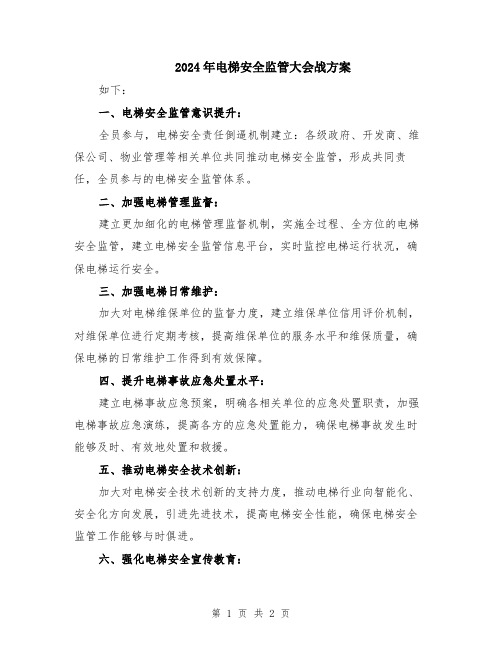 2024年电梯安全监管大会战方案

如下：

一、电梯安全监管意识提升：

全员参与，电梯安全责任倒逼机制建立：各级政府、开发商、维保公司、物业管理等相关单位共同推动电梯安全监管，形成共同责任，全员参与的电梯安全监管体系。

二、加强电梯管理监督：

建立更加细化的电梯管理监督机制，实施全过程、全方位的电梯安全监管，建立电梯安全监管信息平台，实时监控电梯运行状况，确保电梯运行安全。

三、加强电梯日常维护：

加大对电梯维保单位的监督力度，建立维保单位信用评价机制，对维保单位进行定期考核，提高维保单位的服务水平和维保质量，确保电梯的日常维护工作得到有效保障。

四、提升电梯事故应急处置水平：

建立电梯事故应急预案，明确各相关单位的应急处置职责，加强电梯事故应急演练，提高各方的应急处置能力，确保电梯事故发生时能够及时、有效地处置和救援。

五、推动电梯安全技术创新：

加大对电梯安全技术创新的支持力度，推动电梯行业向智能化、安全化方向发展，引进先进技术，提高电梯安全性能，确保电梯安全监管工作能够与时俱进。

六、强化电梯安全宣传教育：

第 1 页 共 2 页